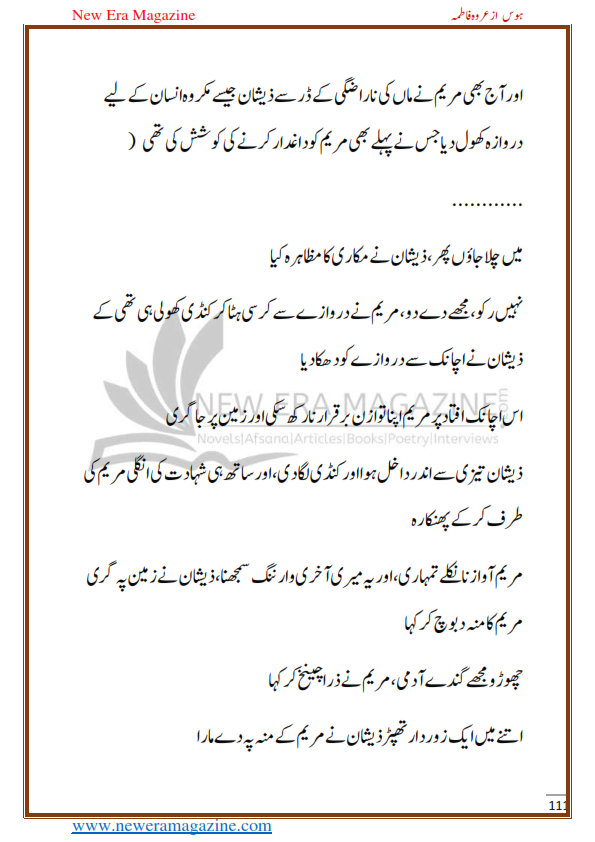 New Era Magazine

ہوس از عروہ فاطمہ

اور آج بھی مریم نے ماں کی ناراضگی کے ڈر سے ذیشان جیسے مکروہ انسان کے لیے دروازہ کھول دیا جس نے پہلے بھی مریم کو داغدار کرنے کی کوشش کی تھی (

............

میں چلا جاؤں پھر، ذیشان نے مکاری کا مظاہرہ کیا

نہیں رکو، مجھے دے دو، مریم نے دروازے سے کرسی ہٹا کر کنڈی کھولی ہی تھی کے ذیشان نے اچانک سے دروازے کو دھکا دیا

اس اچانک افتاد پر مریم اپنا توازن برقرار نا رکھ سکی اور زمین پر جا گری

ذیشان تیزی سے اندر داخل ہوا اور کنڈی لگا دی، اور ساتھ ہی شہادت کی انگلی مریم کی طرف کر کے پھنکارہ

مریم آواز نا نکلے تمہاری، اور یہ میری آخری وارننگ سمجھنا، ذیشان نے زمین پہ گری مریم کا منہ دبوچ کر کہا

چھوڑو مجھے گندے آدمی، مریم نے ذرا چیخ کر کہا

اتنے میں ایک زوردار تھپڑ ذیشان نے مریم کے منہ پہ دے مارا

NEW ERA MAGAZINE
Novels|Afsana|Articles|Books|Poetry|Interviews

111

www.neweramagazine.com